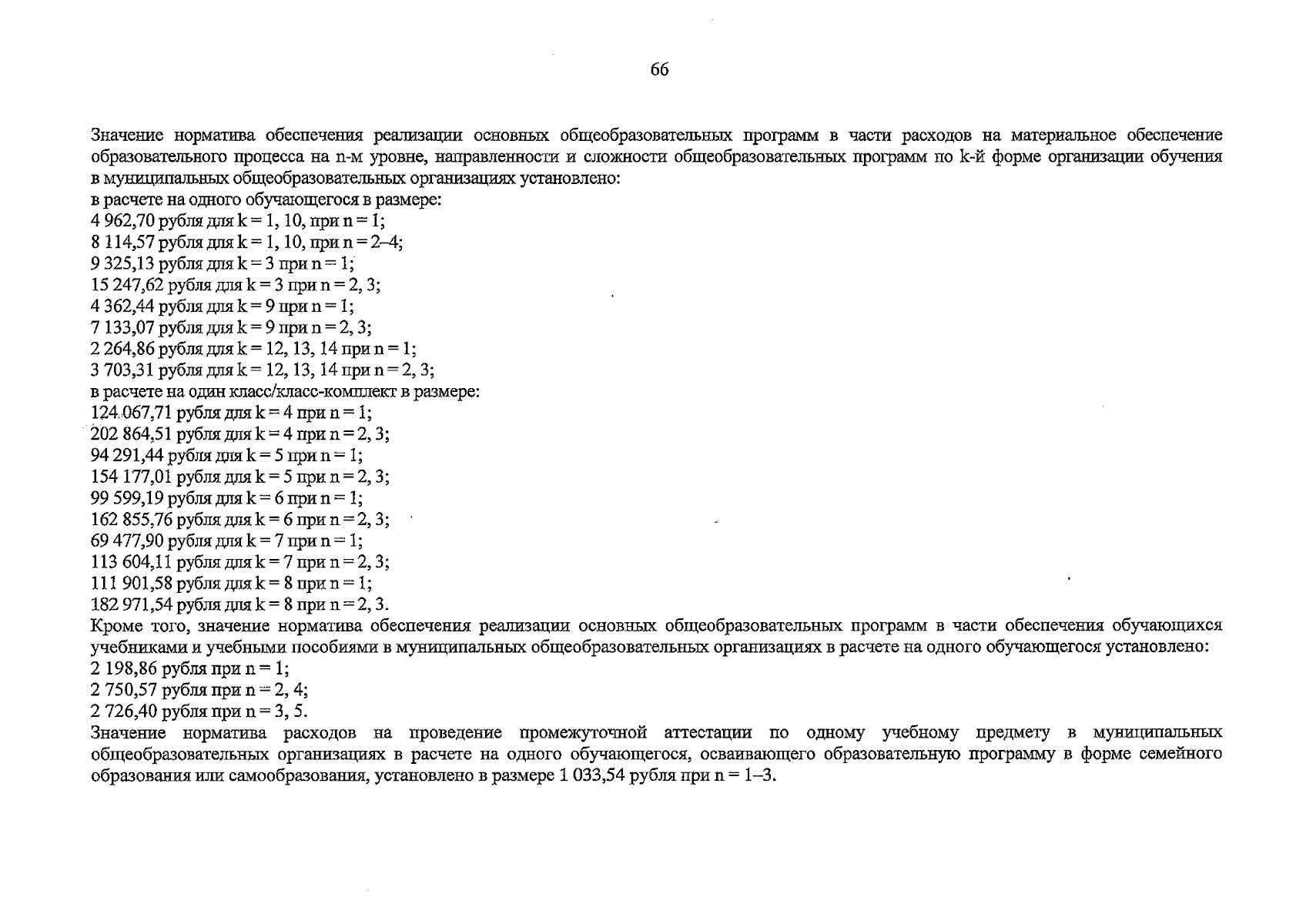 66

Значение норматива обеспечения реализации основных общеобразовательных программ в части расходов на материальное обеспечение образовательного процесса на n-м уровне, направленности и сложности общеобразовательных программ по k-й форме организации обучения в муниципальных общеобразовательных организациях установлено:
в расчете на одного обучающегося в размере:
4 962,70 рубля для k = 1, 10, при n = 1;
8 114,57 рубля для k = 1, 10, при n = 2–4;
9 325,13 рубля для k = 3 при n = 1;
15 247,62 рубля для k = 3 при n = 2, 3;
4 362,44 рубля для k = 9 при n = 1;
7 133,07 рубля для k = 9 при n = 2, 3;
2 264,86 рубля для k = 12, 13, 14 при n = 1;
3 703,31 рубля для k = 12, 13, 14 при n = 2, 3;
в расчете на один класс/класс-комплект в размере:
124 067,71 рубля для k = 4 при n = 1;
202 864,51 рубля для k = 4 при n = 2, 3;
94 291,44 рубля для k = 5 при n = 1;
154 177,01 рубля для k = 5 при n = 2, 3;
99 599,19 рубля для k = 6 при n = 1;
162 855,76 рубля для k = 6 при n = 2, 3;
69 477,90 рубля для k = 7 при n = 1;
113 604,11 рубля для k = 7 при n = 2, 3;
111 901,58 рубля для k = 8 при n = 1;
182 971,54 рубля для k = 8 при n = 2, 3.

Кроме того, значение норматива обеспечения реализации основных общеобразовательных программ в части обеспечения обучающихся учебниками и учебными пособиями в муниципальных общеобразовательных организациях в расчете на одного обучающегося установлено:
2 198,86 рубля при n = 1;
2 750,57 рубля при n = 2, 4;
2 726,40 рубля при n = 3, 5.

Значение норматива расходов на проведение промежуточной аттестации по одному учебному предмету в муниципальных общеобразовательных организациях в расчете на одного обучающегося, осваивающего образовательную программу в форме семейного образования или самообразования, установлено в размере 1 033,54 рубля при n = 1–3.